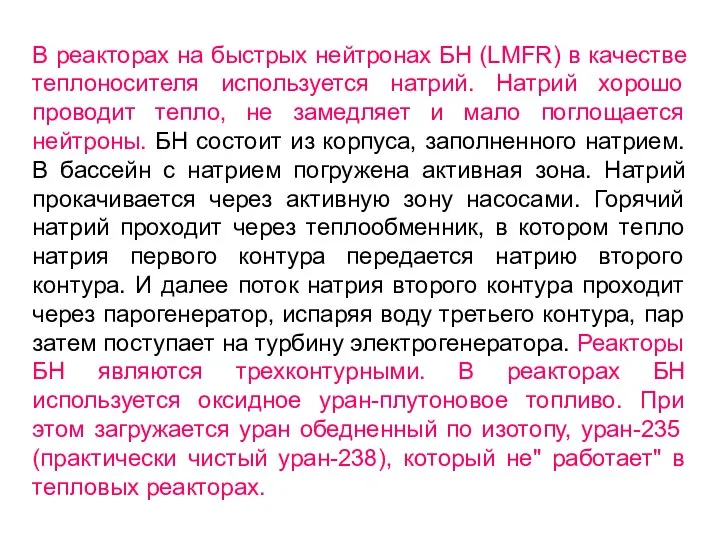 В реакторах на быстрых нейтронах БН (LMFR) в качестве теплоносителя используется натрий. Натрий хорошо проводит тепло, не замедляет и мало поглощается нейтроны. БН состоит из корпуса, заполненного натрием. В бассейн с натрием погружена активная зона. Натрий прокачивается через активную зону насосами. Горячий натрий проходит через теплообменник, в котором тепло натрия первого контура передается натрию второго контура. И далее поток натрия второго контура проходит через парогенератор, испаряя воду третьего контура, пар затем поступает на турбину электрогенератора. Реакторы БН являются трехконтурными. В реакторах БН используется оксидное уран-плутоновое топливо. При этом загружается уран обедненный по изотопу, уран-235 (практически чистый уран-238), который не" работает" в тепловых реакторах.